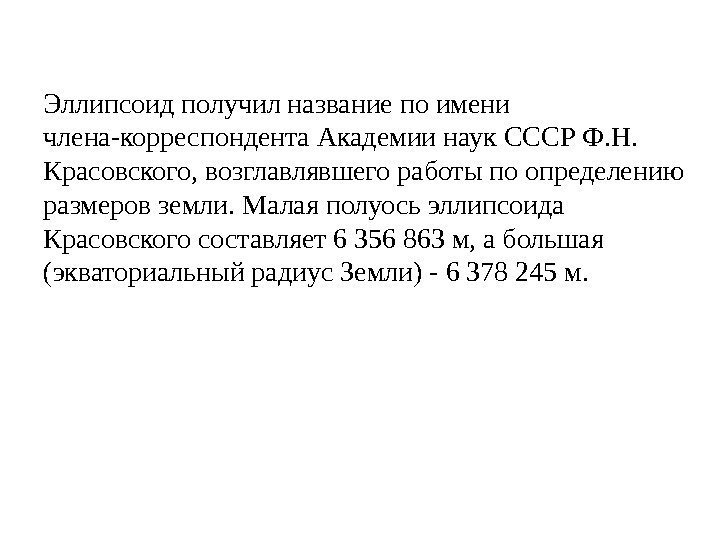 Эллипсоид получил название по имени члена-корреспондента Академии наук СССР Ф.Н. Красовского, возглавлявшего работы по определению размеров земли. Малая полуось эллипсоида Красовского составляет 6 356 863 м, а большая (экваториальный радиус Земли) - 6 378 245 м.